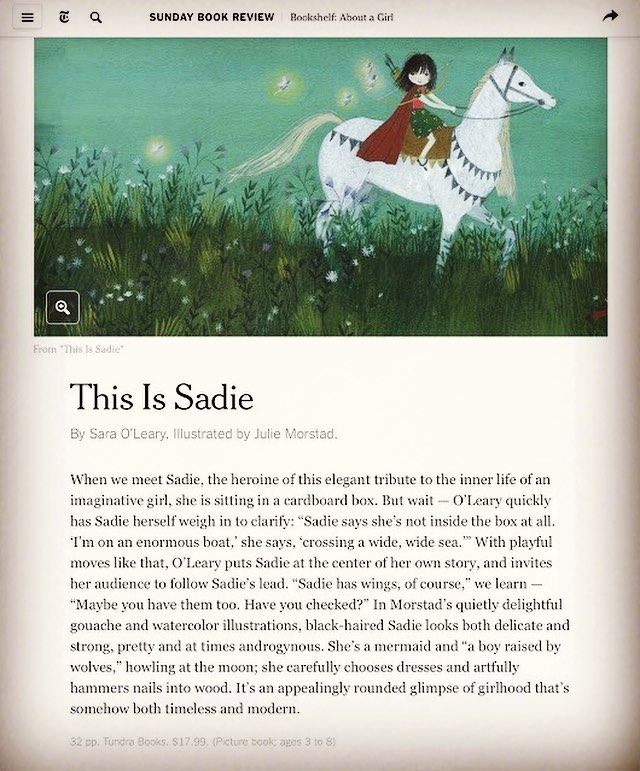 SUNDAY BOOK REVIEW | Bookshelf: About a Girl

From "This Is Sadie"

This Is Sadie

By Sara O'Leary. Illustrated by Julie Morstad.

When we meet Sadie, the heroine of this elegant tribute to the inner life of an imaginative girl, she is sitting in a cardboard box. But wait — O'Leary quickly has Sadie herself weigh in to clarify: "Sadie says she's not inside the box at all. 'I'm on an enormous boat,' she says, 'crossing a wide, wide sea.'" With playful moves like that, O'Leary puts Sadie at the center of her own story, and invites her audience to follow Sadie's lead. "Sadie has wings, of course," we learn — "Maybe you have them too. Have you checked?" In Morstad's quietly delightful gouache and watercolor illustrations, black-haired Sadie looks both delicate and strong, pretty and at times androgynous. She's a mermaid and "a boy raised by wolves," howling at the moon; she carefully chooses dresses and artfully hammers nails into wood. It's an appealingly rounded glimpse of girlhood that's somehow both timeless and modern.

32 pp. Tundra Books. $17.99. (Picture book; ages 3 to 8)